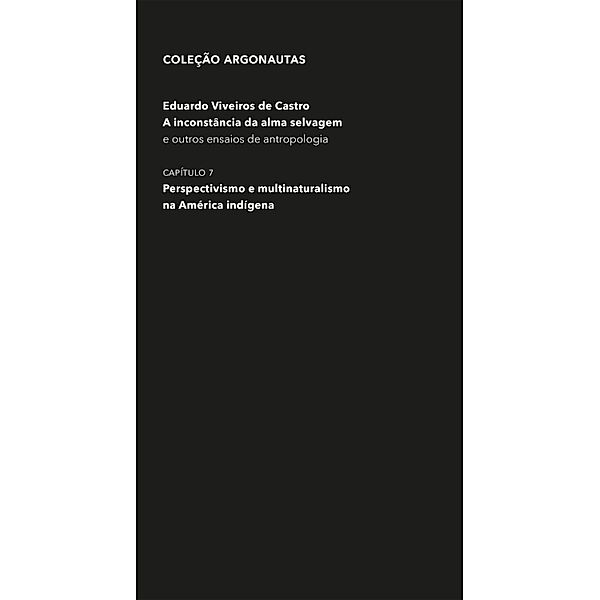 COLEÇÃO ARGONAUTAS

Eduardo Viveiros de Castro
A inconstância da alma selvagem
e outros ensaios de antropologia

CAPÍTULO 7
Perspectivismo e multinaturalismo na América indígena